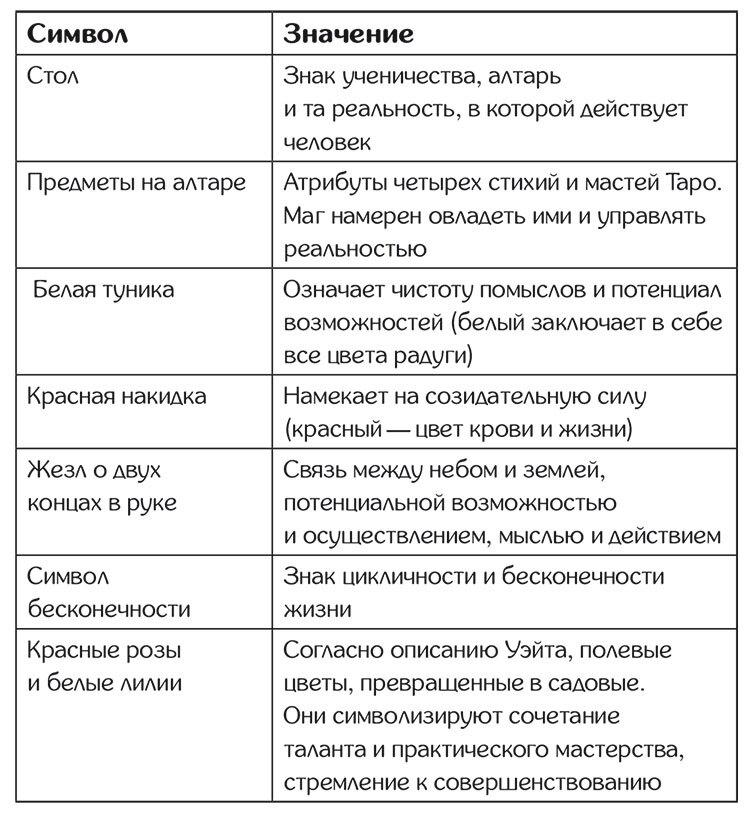 | Символ | Значение |
|---|---|
| Стол | Знак ученичества, алтарь и та реальность, в которой действует человек |
| Предметы на алтаре | Атрибуты четырех стихий и мастей Таро. Маг намерен овладеть ими и управлять реальностью |
| Белая туника | Означает чистоту помыслов и потенциал возможностей (белый заключает в себе все цвета радуги) |
| Красная накидка | Намекает на созидательную силу (красный — цвет крови и жизни) |
| Жезл о двух концах в руке | Связь между небом и землей, потенциальной возможностью и осуществлением, мыслью и действием |
| Символ бесконечности | Знак цикличности и бесконечности жизни |
| Красные розы и белые лилии | Согласно описанию Уэйта, полевые цветы, превращенные в садовые. Они символизируют сочетание таланта и практического мастерства, стремление к совершенствованию |